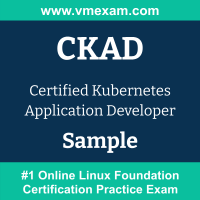 www.vmexam.com

CKAD

Certified Kubernetes Application Developer

Sample

#1 Online Linux Foundation Certification Practice Exam